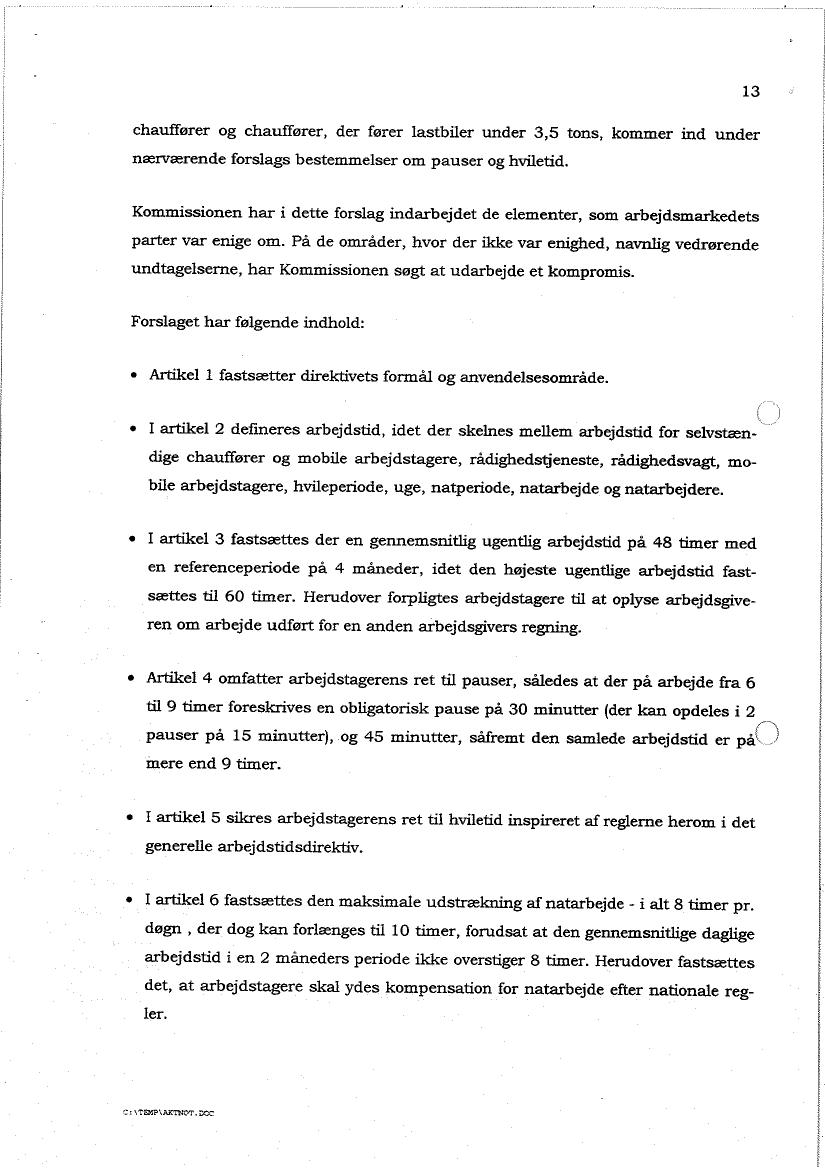 13

chauffører og chauffører, der fører lastbiler under 3,5 tons, kommer ind under nærværende forslags bestemmelser om pauser og hviletid.

Kommissionen har i dette forslag indarbejdet de elementer, som arbejdsmarkedets parter var enige om. På de områder, hvor der ikke var enighed, navnlig vedrørende undtagelserne, har Kommissionen søgt at udarbejde et kompromis.

Forslaget har følgende indhold:

• Artikel 1 fastsætter direktivets formål og anvendelsesområde.

• I artikel 2 defineres arbejdstid, idet der skelnes mellem arbejdstid for selvstændige chauffører og mobile arbejdstagere, rådighedstjeneste, rådighedsvagt, mobile arbejdstagere, hvileperiode, uge, natperiode, natarbejde og natarbejdere.

• I artikel 3 fastsættes der en gennemsnitlig ugentlig arbejdstid på 48 timer med en referenceperiode på 4 måneder, idet den højeste ugentlige arbejdstid fastsættes til 60 timer. Herudover forpligtes arbejdstagere til at oplyse arbejdsgiveren om arbejde udført for en anden arbejdsgivers regning.

• Artikel 4 omfatter arbejdstagerens ret til pauser, således at der på arbejde fra 6 til 9 timer foreskrives en obligatorisk pause på 30 minutter (der kan opdeles i 2 pauser på 15 minutter), og 45 minutter, såfremt den samlede arbejdstid er på mere end 9 timer.

• I artikel 5 sikres arbejdstagerens ret til hviletid inspireret af reglerne herom i det generelle arbejdstidsdirektiv.

• I artikel 6 fastsættes den maksimale udstrækning af natarbejde - i alt 8 timer pr. døgn , der dog kan forlænges til 10 timer, forudsat at den gennemsnitlige daglige arbejdstid i en 2 måneders periode ikke overstiger 8 timer. Herudover fastsættes det, at arbejdstagere skal ydes kompensation for natarbejde efter nationale regler.

C:\TEMP\AKTNOT.DOC